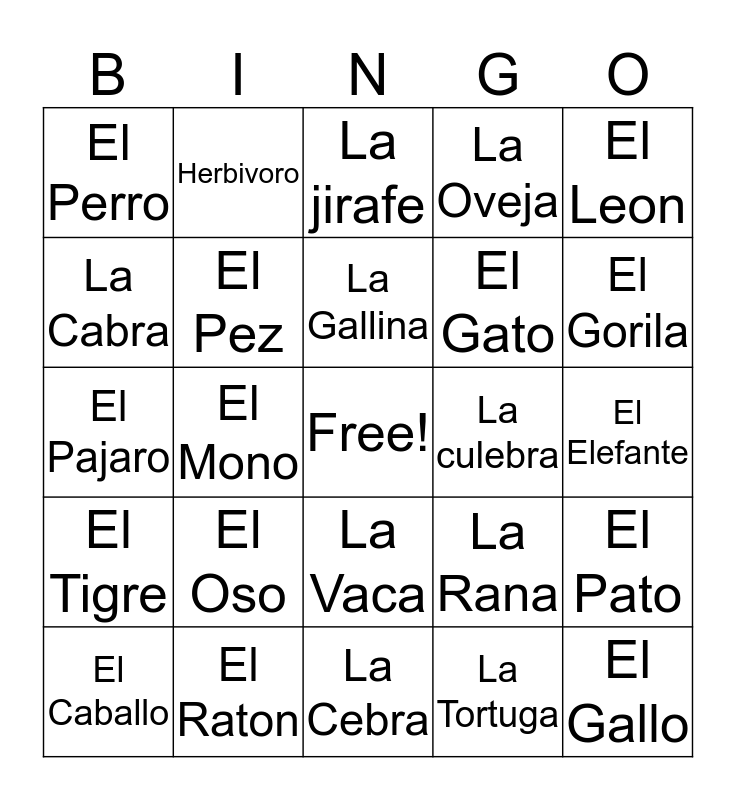 | B | I | N | G | O |
|---|---|---|---|---|
| El Perro | Herbivoro | La jirafe | La Oveja | El Leon |
| La Cabra | El Pez | La Gallina | El Gato | El Gorila |
| El Pajaro | El Mono | Free! | La culebra | El Elefante |
| El Tigre | El Oso | La Vaca | La Rana | El Pato |
| El Caballo | El Raton | La Cebra | La Tortuga | El Gallo |